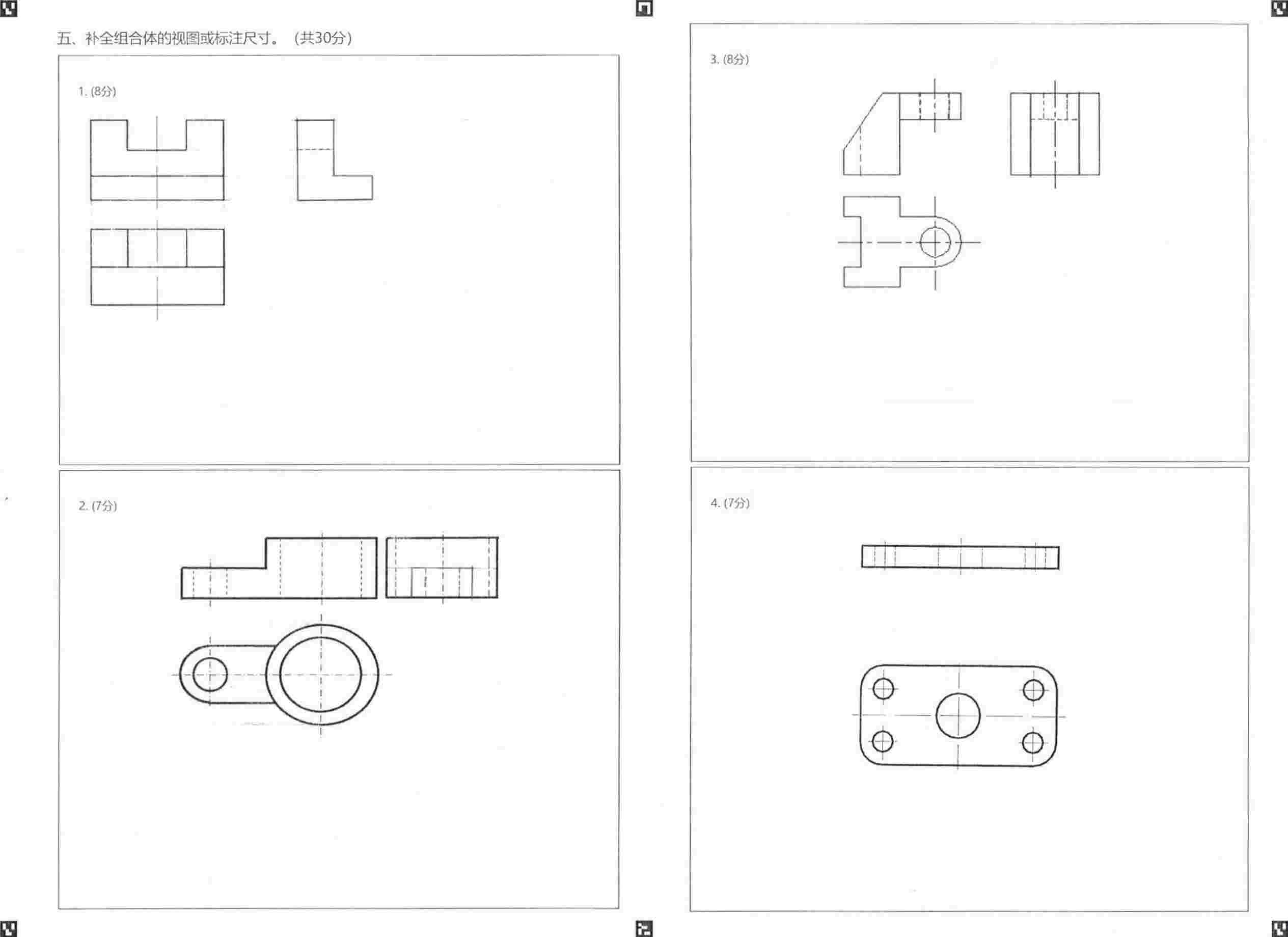 五、补全组合体的视图或标注尺寸。（共30分）

1. (8分)

2. (7分)

3. (8分)

4. (7分)